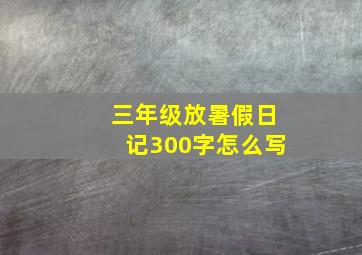 三年级放暑假日记300字怎么写